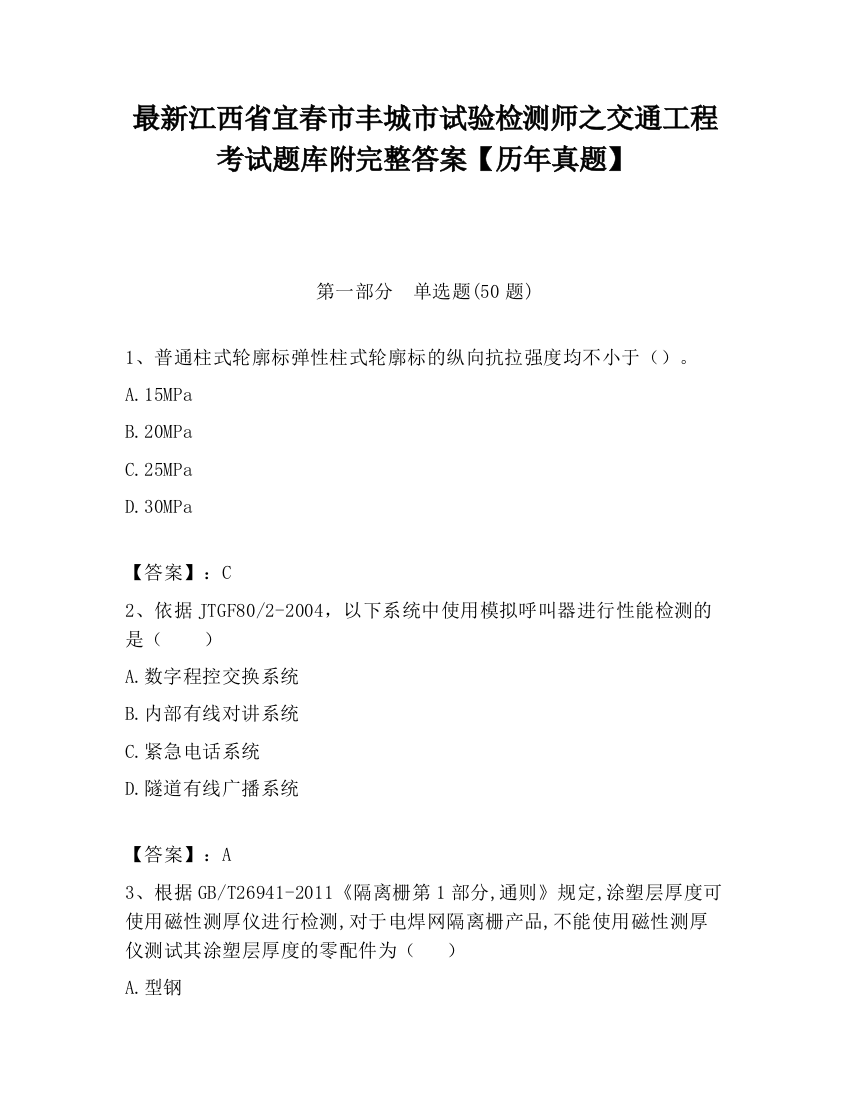 最新江西省宜春市丰城市试验检测师之交通工程考试题库附完整答案【历年真题】

第一部分　单选题(50 题)

1、普通柱式轮廓标弹性柱式轮廓标的纵向抗拉强度均不小于（）。

A.15MPa

B.20MPa

C.25MPa

D.30MPa

【答案】：C

2、依据 JTGF80/2-2004，以下系统中使用模拟呼叫器进行性能检测的是（　　）

A.数字程控交换系统

B.内部有线对讲系统

C.紧急电话系统

D.隧道有线广播系统

【答案】：A

3、根据 GB/T26941-2011《隔离栅第 1 部分,通则》规定,涂塑层厚度可使用磁性测厚仪进行检测,对于电焊网隔离栅产品,不能使用磁性测厚仪测试其涂塑层厚度的零配件为（　　）

A.型钢